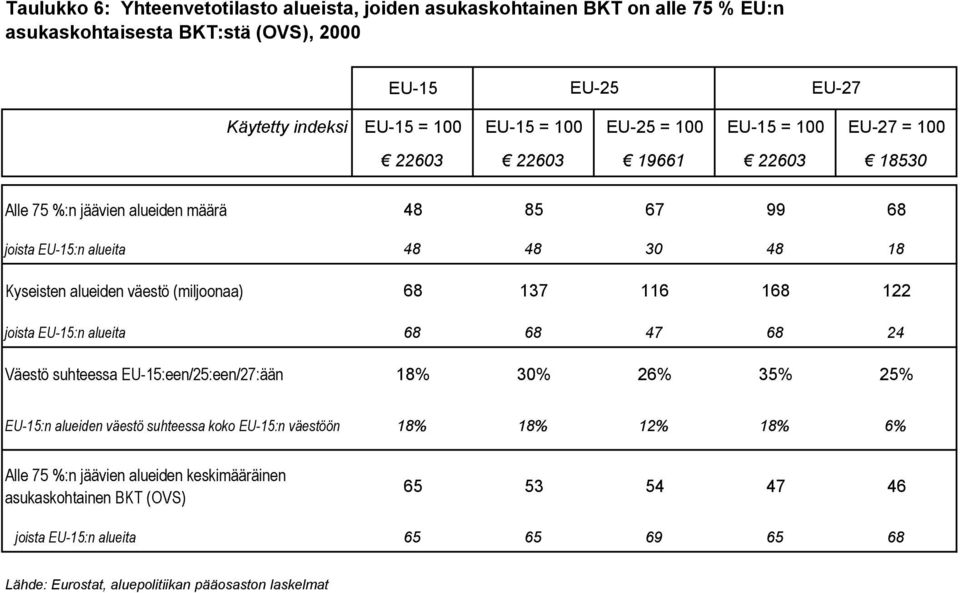 Taulukko 6: Yhteenvetotilasto alueista, joiden asukaskohtainen BKT on alle 75 % EU:n asukaskohtaisesta BKT:stä (OVS), 2000

| | EU-15 | EU-25 | | EU-27 | |
|---|---|---|---|---|---|
| Käytetty indeksi | EU-15 = 100 | EU-15 = 100 | EU-25 = 100 | EU-15 = 100 | EU-27 = 100 |
| | € 22603 | € 22603 | € 19661 | € 22603 | € 18530 |
| Alle 75 %:n jäävien alueiden määrä | 48 | 85 | 67 | 99 | 68 |
| joista EU-15:n alueita | 48 | 48 | 30 | 48 | 18 |
| Kyseisten alueiden väestö (miljoonaa) | 68 | 137 | 116 | 168 | 122 |
| joista EU-15:n alueita | 68 | 68 | 47 | 68 | 24 |
| Väestö suhteessa EU-15:een/25:een/27:ään | 18% | 30% | 26% | 35% | 25% |
| EU-15:n alueiden väestö suhteessa koko EU-15:n väestöön | 18% | 18% | 12% | 18% | 6% |
| Alle 75 %:n jäävien alueiden keskimääräinen asukaskohtainen BKT (OVS) | 65 | 53 | 54 | 47 | 46 |
| joista EU-15:n alueita | 65 | 65 | 69 | 65 | 68 |

Lähde: Eurostat, aluepolitiikan pääosaston laskelmat